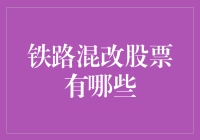 铁路混改股票有哪些